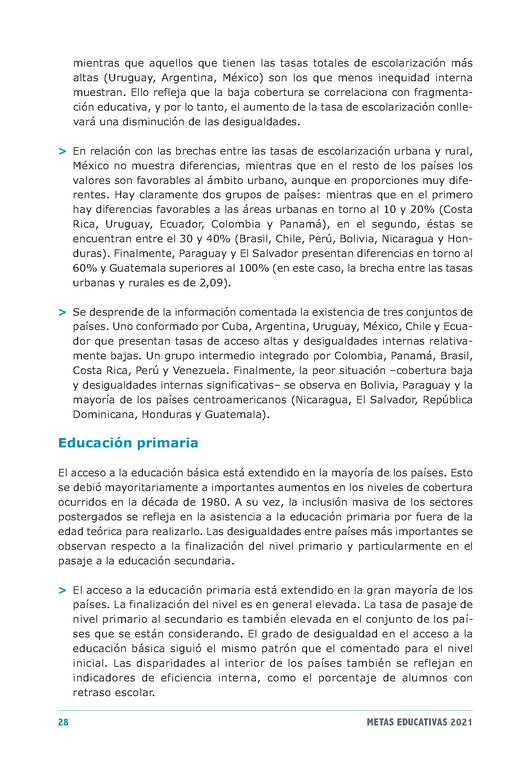 mientras que aquellos que tienen las tasas totales de escolarización más altas (Uruguay, Argentina, México) son los que menos inequidad interna muestran. Ello refleja que la baja cobertura se correlaciona con fragmentación educativa, y por lo tanto, el aumento de la tasa de escolarización conllevará una disminución de las desigualdades.

> En relación con las brechas entre las tasas de escolarización urbana y rural, México no muestra diferencias, mientras que en el resto de los países los valores son favorables al ámbito urbano, aunque en proporciones muy diferentes. Hay claramente dos grupos de países: mientras que en el primero hay diferencias favorables a las áreas urbanas en torno al 10 y 20% (Costa Rica, Uruguay, Ecuador, Colombia y Panamá), en el segundo, éstas se encuentran entre el 30 y 40% (Brasil, Chile, Perú, Bolivia, Nicaragua y Honduras). Finalmente, Paraguay y El Salvador presentan diferencias en torno al 60% y Guatemala superiores al 100% (en este caso, la brecha entre las tasas urbanas y rurales es de 2,09).

> Se desprende de la información comentada la existencia de tres conjuntos de países. Uno conformado por Cuba, Argentina, Uruguay, México, Chile y Ecuador que presentan tasas de acceso altas y desigualdades internas relativamente bajas. Un grupo intermedio integrado por Colombia, Panamá, Brasil, Costa Rica, Perú y Venezuela. Finalmente, la peor situación –cobertura baja y desigualdades internas significativas– se observa en Bolivia, Paraguay y la mayoría de los países centroamericanos (Nicaragua, El Salvador, República Dominicana, Honduras y Guatemala).

Educación primaria

El acceso a la educación básica está extendido en la mayoría de los países. Esto se debió mayoritariamente a importantes aumentos en los niveles de cobertura ocurridos en la década de 1980. A su vez, la inclusión masiva de los sectores postergados se refleja en la asistencia a la educación primaria por fuera de la edad teórica para realizarlo. Las desigualdades entre países más importantes se observan respecto a la finalización del nivel primario y particularmente en el pasaje a la educación secundaria.

> El acceso a la educación primaria está extendido en la gran mayoría de los países. La finalización del nivel es en general elevada. La tasa de pasaje de nivel primario al secundario es también elevada en el conjunto de los países que se están considerando. El grado de desigualdad en el acceso a la educación básica siguió el mismo patrón que el comentado para el nivel inicial. Las disparidades al interior de los países también se reflejan en indicadores de eficiencia interna, como el porcentaje de alumnos con retraso escolar.

28 METAS EDUCATIVAS 2021